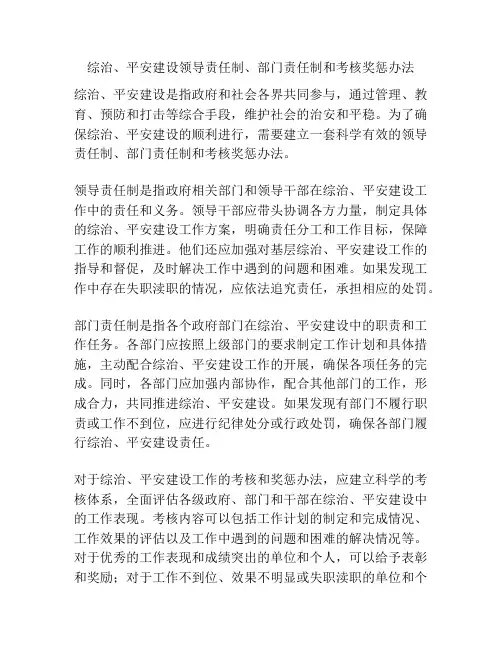 综治、平安建设领导责任制、部门责任制和考核奖惩办法

综治、平安建设是指政府和社会各界共同参与，通过管理、教育、预防和打击等综合手段，维护社会的治安和平稳。为了确保综治、平安建设的顺利进行，需要建立一套科学有效的领导责任制、部门责任制和考核奖惩办法。

领导责任制是指政府相关部门和领导干部在综治、平安建设工作中的责任和义务。领导干部应带头协调各方力量，制定具体的综治、平安建设工作方案，明确责任分工和工作目标，保障工作的顺利推进。他们还应加强对基层综治、平安建设工作的指导和督促，及时解决工作中遇到的问题和困难。如果发现工作中存在失职渎职的情况，应依法追究责任，承担相应的处罚。

部门责任制是指各个政府部门在综治、平安建设中的职责和工作任务。各部门应按照上级部门的要求制定工作计划和具体措施，主动配合综治、平安建设工作的开展，确保各项任务的完成。同时，各部门应加强内部协作，配合其他部门的工作，形成合力，共同推进综治、平安建设。如果发现有部门不履行职责或工作不到位，应进行纪律处分或行政处罚，确保各部门履行综治、平安建设责任。

对于综治、平安建设工作的考核和奖惩办法，应建立科学的考核体系，全面评估各级政府、部门和干部在综治、平安建设中的工作表现。考核内容可以包括工作计划的制定和完成情况、工作效果的评估以及工作中遇到的问题和困难的解决情况等。对于优秀的工作表现和成绩突出的单位和个人，可以给予表彰和奖励；对于工作不到位、效果不明显或失职渎职的单位和个